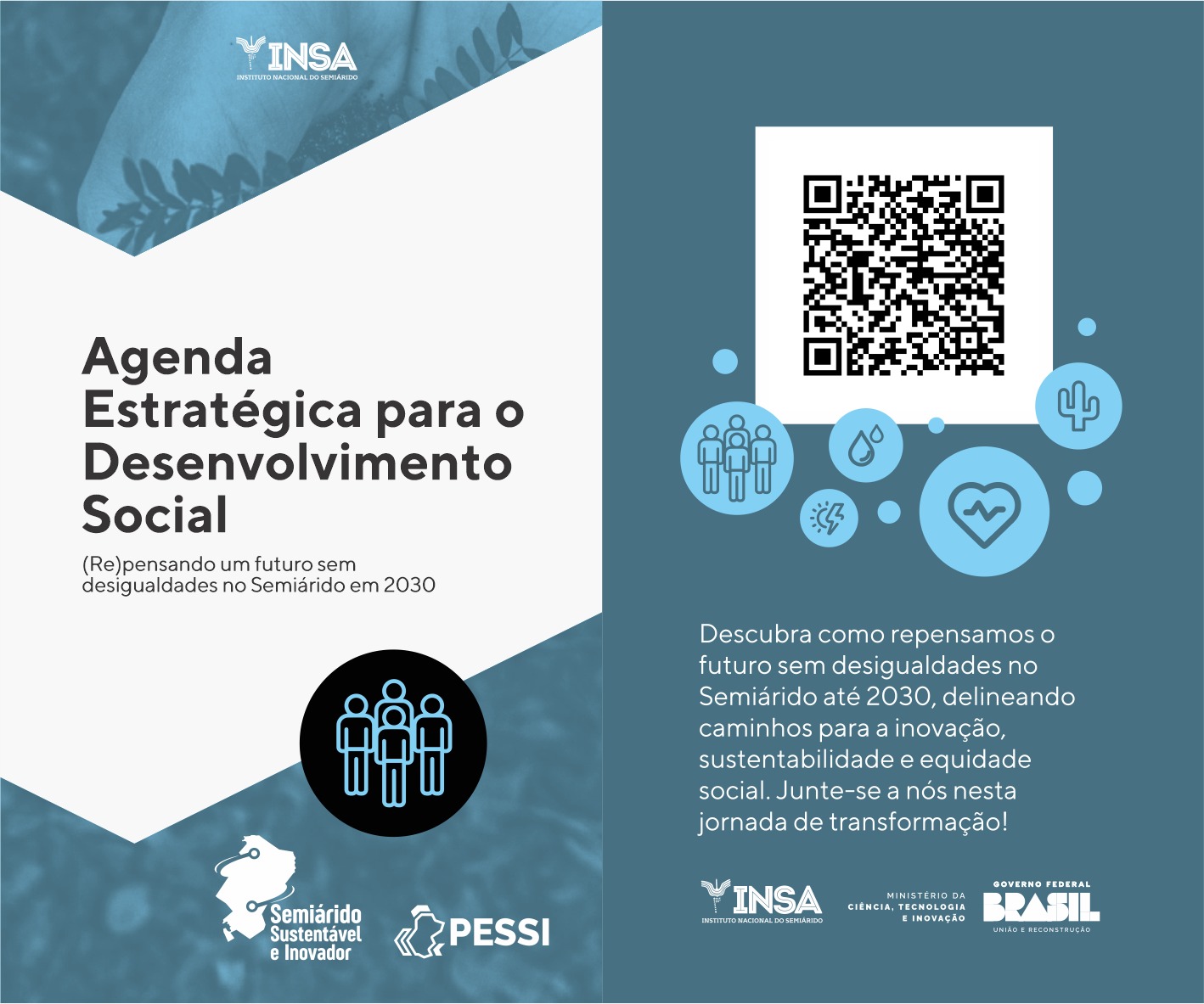 INSA
INSTITUTO NACIONAL DO SEMIÁRIDO

Agenda Estratégica para o Desenvolvimento Social

(Re)pensando um futuro sem desigualdades no Semiárido em 2030

Semiárido Sustentável e Inovador

PESSI

Descubra como repensamos o futuro sem desigualdades no Semiárido até 2030, delineando caminhos para a inovação, sustentabilidade e equidade social. Junte-se a nós nesta jornada de transformação!

INSA
INSTITUTO NACIONAL DO SEMIÁRIDO

MINISTÉRIO DA
CIÊNCIA, TECNOLOGIA
E INOVAÇÃO

GOVERNO FEDERAL
BRASIL
UNIÃO E RECONSTRUÇÃO